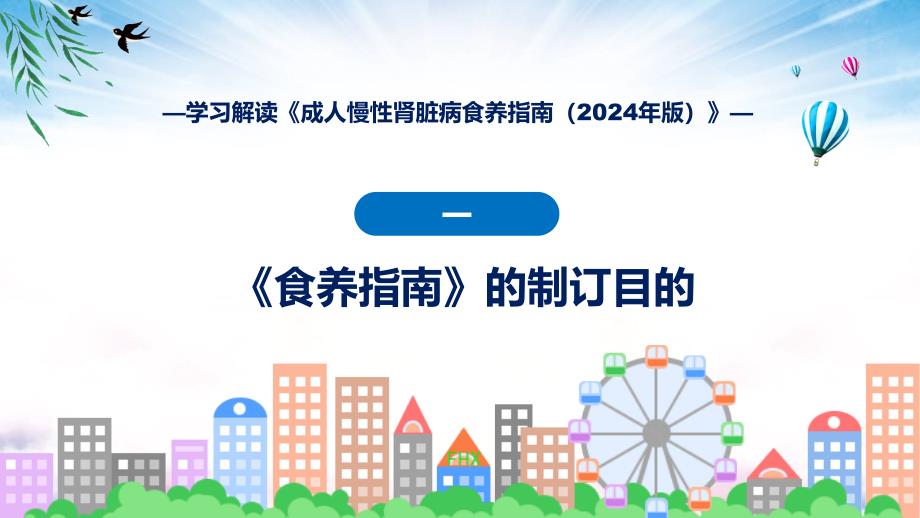 —学习解读《成人慢性肾脏病食养指南（2024年版）》—

一

《食养指南》的制订目的

FHX